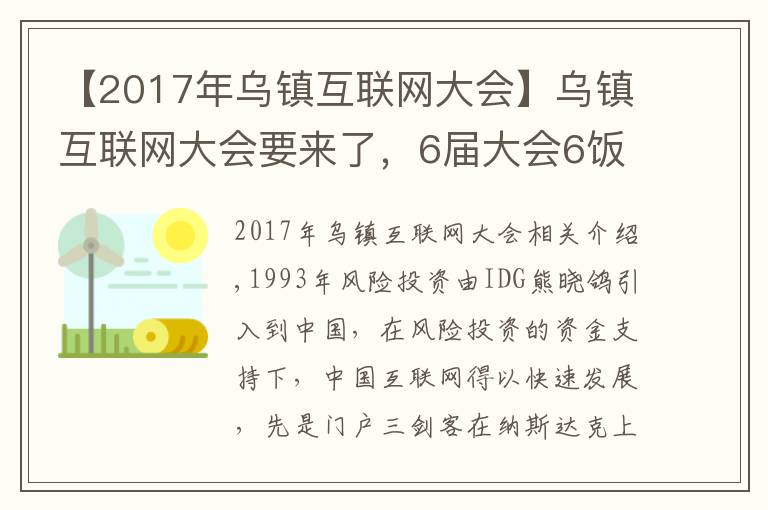 【2017年乌镇互联网大会】乌镇互联网大会要来了，6届大会6饭

2017年乌镇互联网大会相关介绍,1993年风险投资由IDG熊晓鸽引入到中国，在风险投资的资金支持下，中国互联网得以快速发展，先是门户三剑客在纳斯达克上